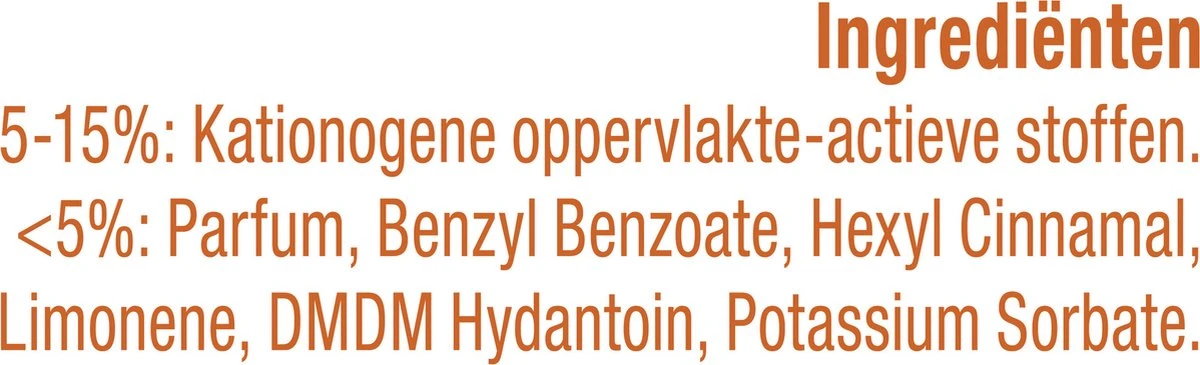 Ingrediënten

5-15%: Kationogene oppervlakte-actieve stoffen. <5%: Parfum, Benzyl Benzoate, Hexyl Cinnamal, Limonene, DMDM Hydantoin, Potassium Sorbate.